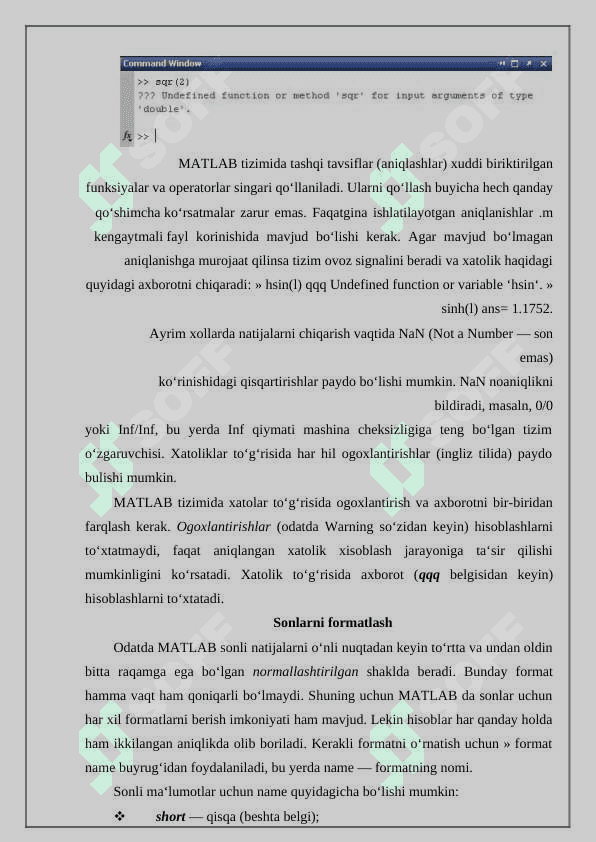 Command Window

>> sqr(2)
??? Undefined function or method 'sqr' for input arguments of type 'double'.

fx >>

MATLAB tizimida tashqi tavsiflar (aniqlashlar) xuddi biriktirilgan funksiyalar va operatorlar singari qo‘llaniladi. Ularni qo‘llash buyicha hech qanday qo‘shimcha ko‘rsatmalar zarur emas. Faqatgina ishlatilayotgan aniqlanishlar .m kengaytmali fayl korinishida mavjud bo‘lishi kerak. Agar mavjud bo‘lmagan aniqlanishga murojaat qilinsa tizim ovoz signalini beradi va xatolik haqidagi quyidagi axborotni chiqaradi: » hsin(l) qqq Undefined function or variable ‘hsin‘. » sinh(l) ans= 1.1752.

Ayrim xollarda natijalarni chiqarish vaqtida NaN (Not a Number — son emas) ko‘rinishidagi qisqartirishlar paydo bo‘lishi mumkin. NaN noaniqlikni bildiradi, masaln, 0/0 yoki Inf/Inf, bu yerda Inf qiymati mashina cheksizligiga teng bo‘lgan tizim o‘zgaruvchisi. Xatoliklar to‘g‘risida har hil ogoxlantirishlar (ingliz tilida) paydo bulishi mumkin.

MATLAB tizimida xatolar to‘g‘risida ogoxlantirish va axborotni bir-biridan farqlash kerak. Ogoxlantirishlar (odatda Warning so‘zidan keyin) hisoblashlarni to‘xtatmaydi, faqat aniqlangan xatolik xisoblash jarayoniga ta‘sir qilishi mumkinligini ko‘rsatadi. Xatolik to‘g‘risida axborot (qqq belgisidan keyin) hisoblashlarni to‘xtatadi.

Sonlarni formatlash

Odatda MATLAB sonli natijalarni o‘nli nuqtadan keyin to‘rtta va undan oldin bitta raqamga ega bo‘lgan normallashtirilgan shaklda beradi. Bunday format hamma vaqt ham qoniqarli bo‘lmaydi. Shuning uchun MATLAB da sonlar uchun har xil formatlarni berish imkoniyati ham mavjud. Lekin hisoblar har qanday holda ham ikkilangan aniqlikda olib boriladi. Kerakli formatni o‘rnatish uchun » format name buyrug‘idan foydalaniladi, bu yerda name — formatning nomi.

Sonli ma‘lumotlar uchun name quyidagicha bo‘lishi mumkin:

❖ short — qisqa (beshta belgi);